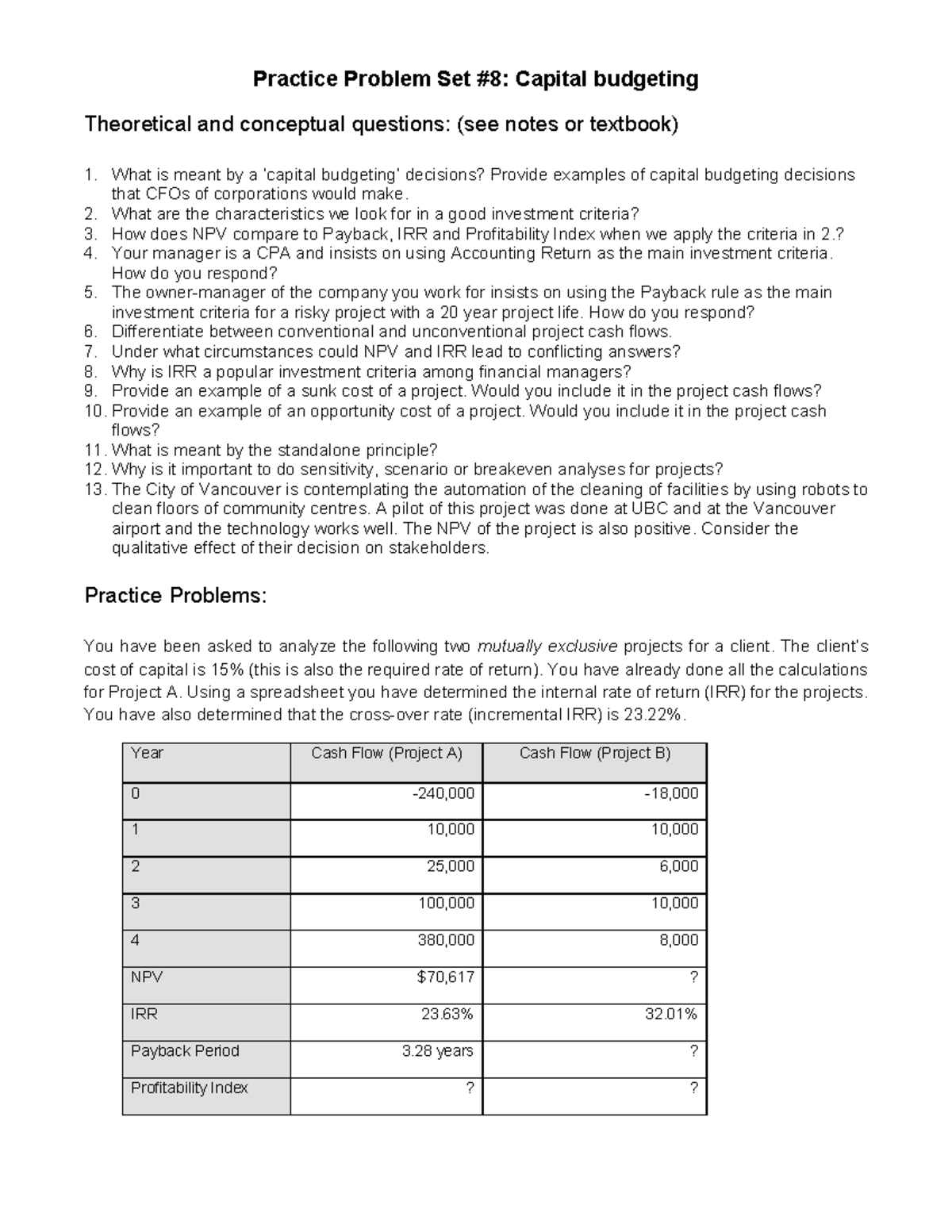 Practice Problem Set #8: Capital budgeting

Theoretical and conceptual questions: (see notes or textbook)

1. What is meant by a 'capital budgeting' decisions? Provide examples of capital budgeting decisions that CFOs of corporations would make.
2. What are the characteristics we look for in a good investment criteria?
3. How does NPV compare to Payback, IRR and Profitability Index when we apply the criteria in 2.?
4. Your manager is a CPA and insists on using Accounting Return as the main investment criteria. How do you respond?
5. The owner-manager of the company you work for insists on using the Payback rule as the main investment criteria for a risky project with a 20 year project life. How do you respond?
6. Differentiate between conventional and unconventional project cash flows.
7. Under what circumstances could NPV and IRR lead to conflicting answers?
8. Why is IRR a popular investment criteria among financial managers?
9. Provide an example of a sunk cost of a project. Would you include it in the project cash flows?
10. Provide an example of an opportunity cost of a project. Would you include it in the project cash flows?
11. What is meant by the standalone principle?
12. Why is it important to do sensitivity, scenario or breakeven analyses for projects?
13. The City of Vancouver is contemplating the automation of the cleaning of facilities by using robots to clean floors of community centres. A pilot of this project was done at UBC and at the Vancouver airport and the technology works well. The NPV of the project is also positive. Consider the qualitative effect of their decision on stakeholders.

Practice Problems:

You have been asked to analyze the following two mutually exclusive projects for a client. The client's cost of capital is 15% (this is also the required rate of return). You have already done all the calculations for Project A. Using a spreadsheet you have determined the internal rate of return (IRR) for the projects. You have also determined that the cross-over rate (incremental IRR) is 23.22%.

| Year | Cash Flow (Project A) | Cash Flow (Project B) |
|---|---|---|
| 0 | -240,000 | -18,000 |
| 1 | 10,000 | 10,000 |
| 2 | 25,000 | 6,000 |
| 3 | 100,000 | 10,000 |
| 4 | 380,000 | 8,000 |
| NPV | $70,617 | ? |
| IRR | 23.63% | 32.01% |
| Payback Period | 3.28 years | ? |
| Profitability Index | ? | ? |